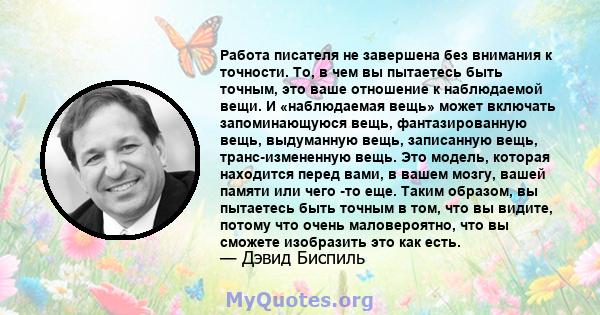 Работа писателя не завершена без внимания к точности. То, в чем вы пытаетесь быть точным, это ваше отношение к наблюдаемой вещи. И «наблюдаемая вещь» может включать запоминающуюся вещь, фантазированную вещь, выдуманную вещь, записанную вещь, транс-измененную вещь. Это модель, которая находится перед вами, в вашем мозгу, вашей памяти или чего -то еще. Таким образом, вы пытаетесь быть точным в том, что вы видите, потому что очень маловероятно, что вы сможете изобразить это как есть.
— Дэвид Биспиль

MyQuotes.org